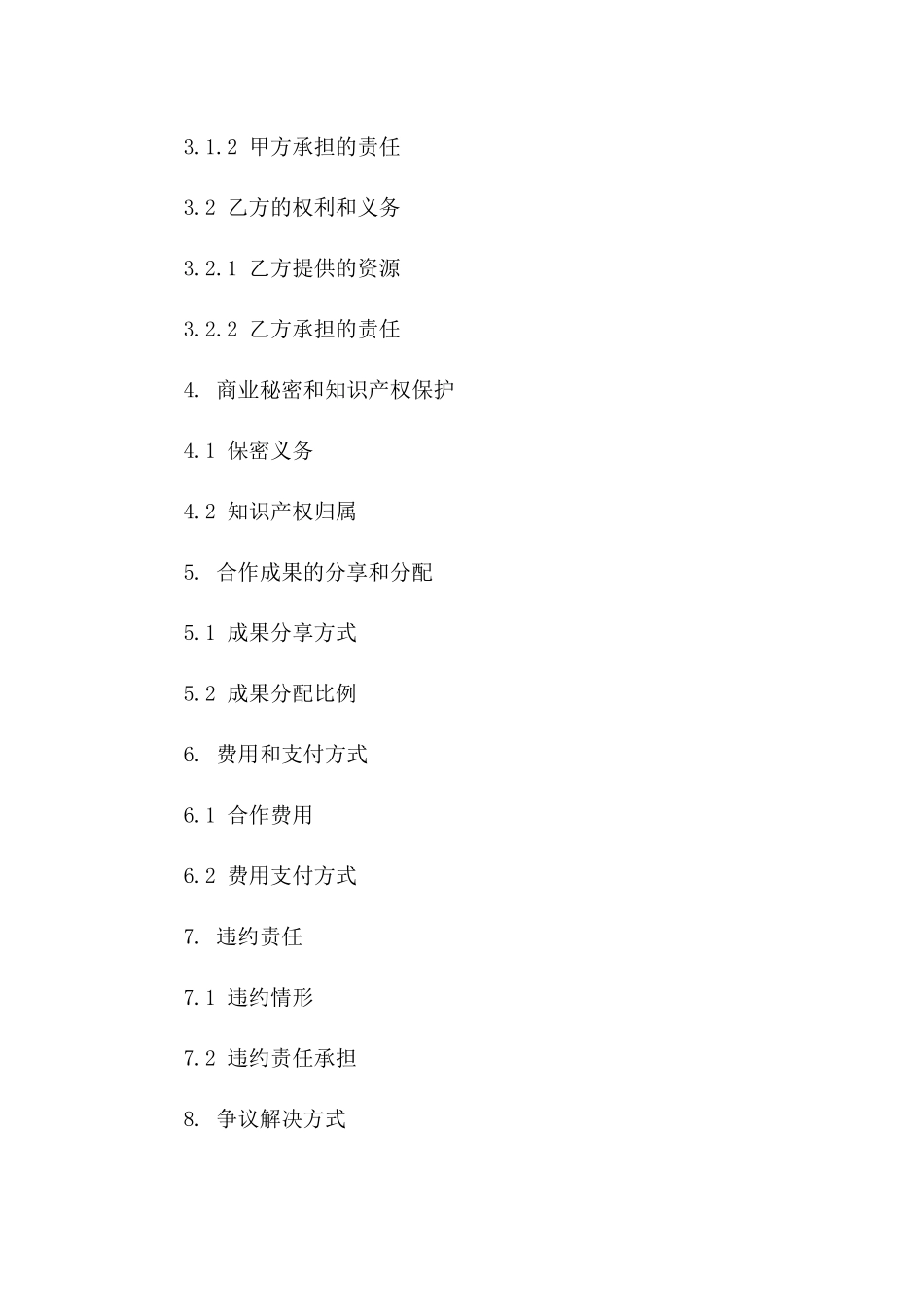 3.1.2 甲方承担的责任

3.2 乙方的权利和义务

3.2.1 乙方提供的资源

3.2.2 乙方承担的责任

4. 商业秘密和知识产权保护

4.1 保密义务

4.2 知识产权归属

5. 合作成果的分享和分配

5.1 成果分享方式

5.2 成果分配比例

6. 费用和支付方式

6.1 合作费用

6.2 费用支付方式

7. 违约责任

7.1 违约情形

7.2 违约责任承担

8. 争议解决方式